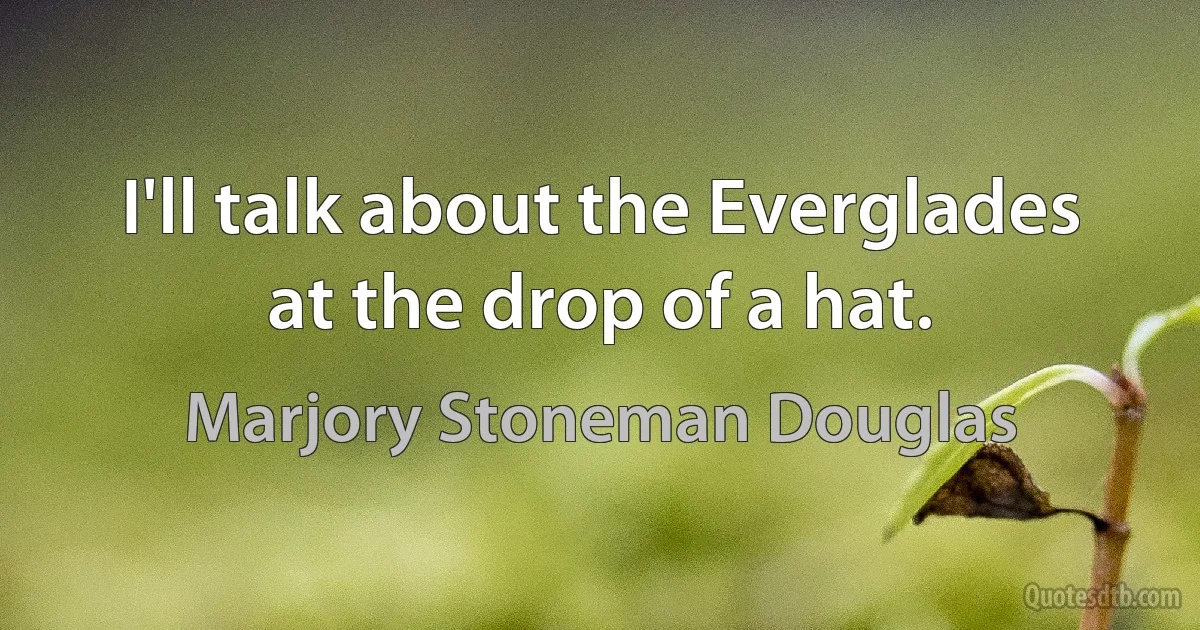 I'll talk about the Everglades at the drop of a hat.

Marjory Stoneman Douglas

Quotesdtb.com